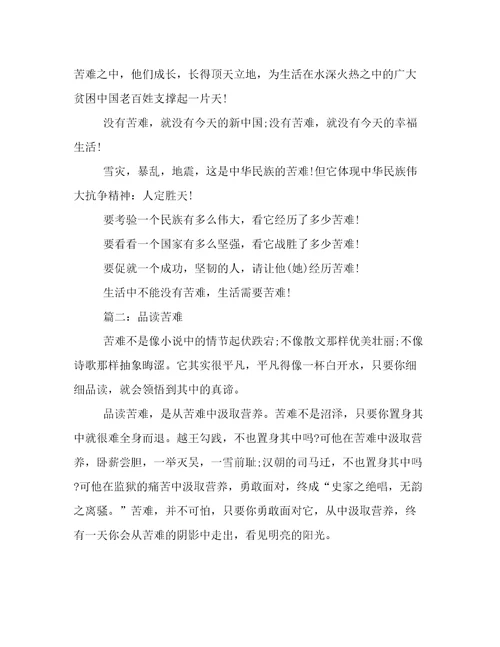 苦难之中，他们成长，长得顶天立地，为生活在水深火热之中的广大贫困中国老百姓支撑起一片天！

没有苦难，就没有今天的新中国;没有苦难，就没有今天的幸福生活！

雪灾，暴乱，地震，这是中华民族的苦难!但它体现中华民族伟大抗争精神：人定胜天！

要考验一个民族有多么伟大，看它经历了多少苦难！

要看看一个国家有多么坚强，看它战胜了多少苦难！

要促就一个成功，坚韧的人，请让他(她)经历苦难！

生活中不能没有苦难，生活需要苦难！

篇二：品读苦难

苦难不是像小说中的情节起伏跌宕;不像散文那样优美壮丽;不像诗歌那样抽象晦涩。它其实很平凡，平凡得像一杯白开水，只要你细细品读，就会领悟到其中的真谛。

品读苦难，是从苦难中汲取营养。苦难不是沼泽，只要你置身其中就很难全身而退。越王勾践，不也置身其中吗?可他在苦难中汲取营养，卧薪尝胆，一举灭吴，一雪前耻;汉朝的司马迁，不也置身其中吗?可他在监狱的痛苦中汲取营养，勇敢面对，终成“史家之绝唱，无韵之离骚。”苦难，并不可怕，只要你勇敢面对它，从中汲取营养，终有一天你会从苦难的阴影中走出，看见明亮的阳光。